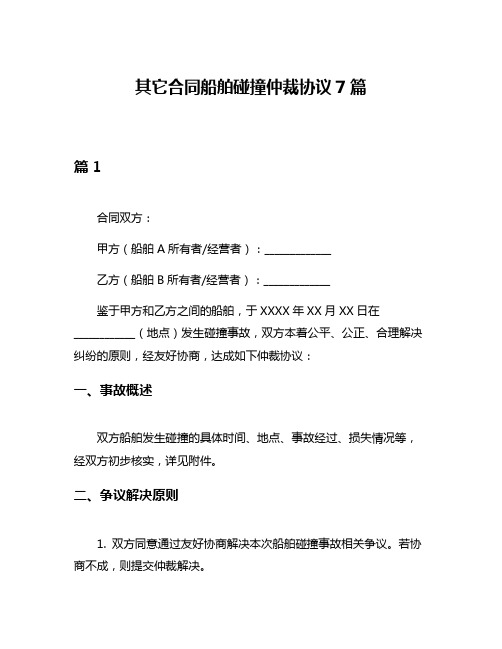 其它合同船舶碰撞仲裁协议 7 篇

篇 1

合同双方：

甲方（船舶 A 所有者/经营者）：____________

乙方（船舶 B 所有者/经营者）：____________

鉴于甲方和乙方之间的船舶，于 XXXX 年 XX 月 XX 日在____________（地点）发生碰撞事故，双方本着公平、公正、合理解决纠纷的原则，经友好协商，达成如下仲裁协议：

一、事故概述

双方船舶发生碰撞的具体时间、地点、事故经过、损失情况等，经双方初步核实，详见附件。

二、争议解决原则

1. 双方同意通过友好协商解决本次船舶碰撞事故相关争议。若协商不成，则提交仲裁解决。